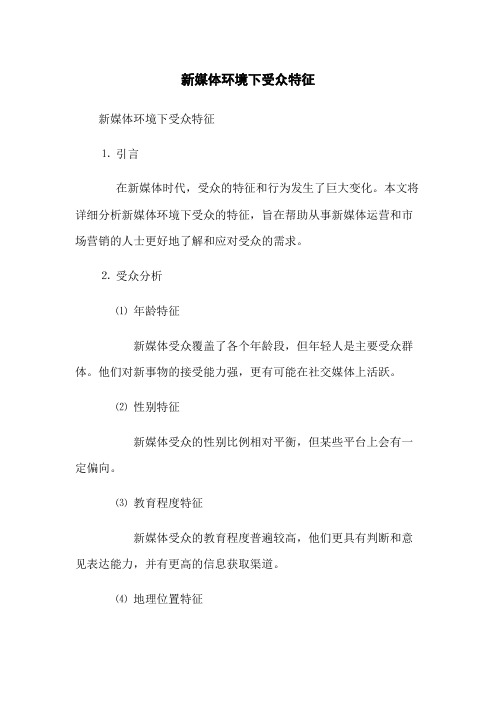 新媒体环境下受众特征

新媒体环境下受众特征

1. 引言

在新媒体时代，受众的特征和行为发生了巨大变化。本文将详细分析新媒体环境下受众的特征，旨在帮助从事新媒体运营和市场营销的人士更好地了解和应对受众的需求。

2. 受众分析

⑴ 年龄特征

新媒体受众覆盖了各个年龄段，但年轻人是主要受众群体。他们对新事物的接受能力强，更有可能在社交媒体上活跃。

⑵ 性别特征

新媒体受众的性别比例相对平衡，但某些平台上会有一定偏向。

⑶ 教育程度特征

新媒体受众的教育程度普遍较高，他们更具有判断和意见表达能力，并有更高的信息获取渠道。

⑷ 地理位置特征